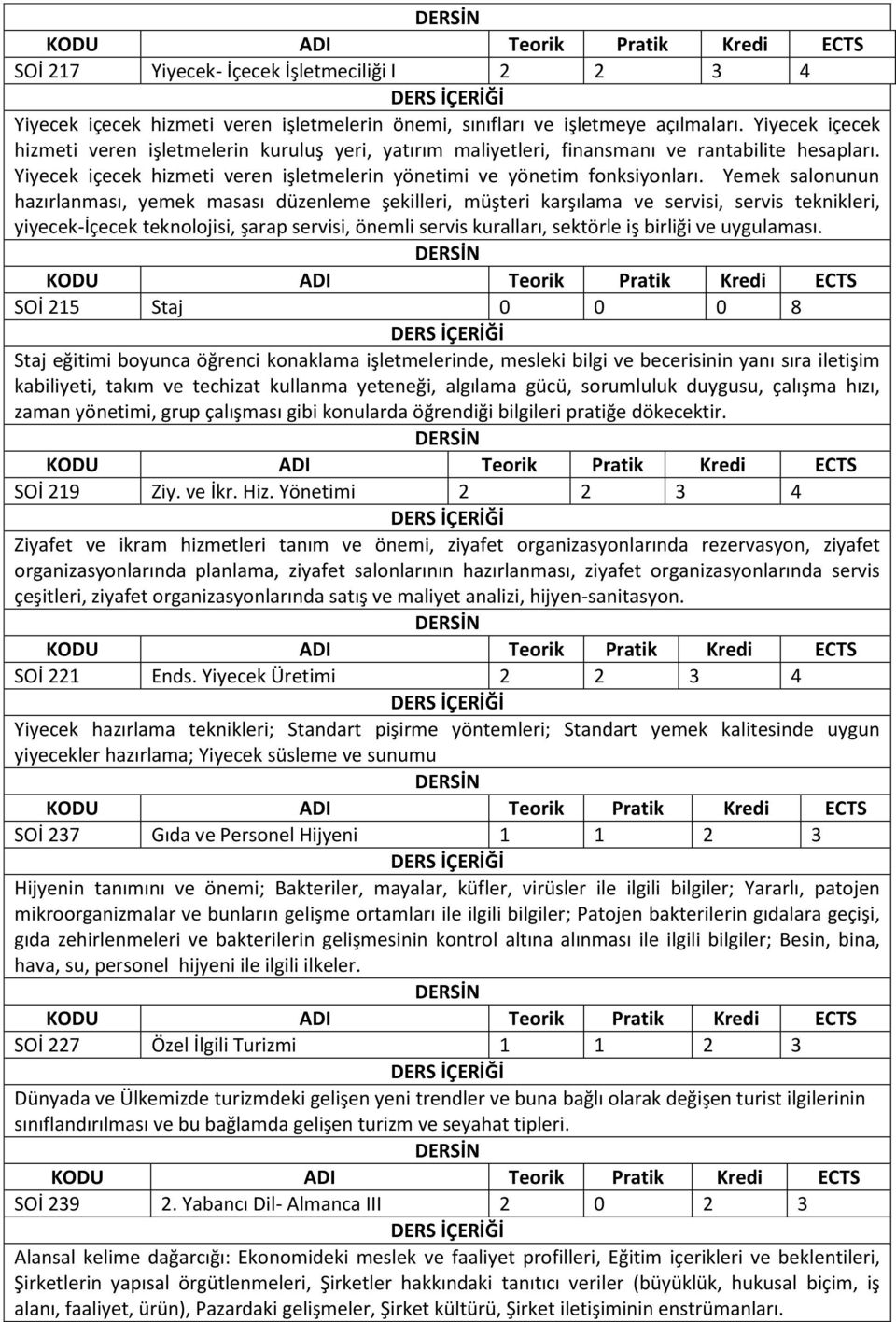 DERSİN

| KODU | ADI | Teorik | Pratik | Kredi | ECTS |
|---|---|---|---|---|---|
| SOİ 217 | Yiyecek- İçecek İşletmeciliği I | 2 | 2 | 3 | 4 |

DERS İÇERİĞİ

Yiyecek içecek hizmeti veren işletmelerin önemi, sınıfları ve işletmeye açılmaları. Yiyecek içecek hizmeti veren işletmelerin kuruluş yeri, yatırım maliyetleri, finansmanı ve rantabilite hesapları. Yiyecek içecek hizmeti veren işletmelerin yönetimi ve yönetim fonksiyonları. Yemek salonunun hazırlanması, yemek masası düzenleme şekilleri, müşteri karşılama ve servisi, servis teknikleri, yiyecek-İçecek teknolojisi, şarap servisi, önemli servis kuralları, sektörle iş birliği ve uygulaması.

DERSİN

| KODU | ADI | Teorik | Pratik | Kredi | ECTS |
|---|---|---|---|---|---|
| SOİ 215 | Staj | 0 | 0 | 0 | 8 |

DERS İÇERİĞİ

Staj eğitimi boyunca öğrenci konaklama işletmelerinde, mesleki bilgi ve becerisinin yanı sıra iletişim kabiliyeti, takım ve techizat kullanma yeteneği, algılama gücü, sorumluluk duygusu, çalışma hızı, zaman yönetimi, grup çalışması gibi konularda öğrendiği bilgileri pratiğe dökecektir.

DERSİN

| KODU | ADI | Teorik | Pratik | Kredi | ECTS |
|---|---|---|---|---|---|
| SOİ 219 | Ziy. ve İkr. Hiz. Yönetimi | 2 | 2 | 3 | 4 |

DERS İÇERİĞİ

Ziyafet ve ikram hizmetleri tanım ve önemi, ziyafet organizasyonlarında rezervasyon, ziyafet organizasyonlarında planlama, ziyafet salonlarının hazırlanması, ziyafet organizasyonlarında servis çeşitleri, ziyafet organizasyonlarında satış ve maliyet analizi, hijyen-sanitasyon.

DERSİN

| KODU | ADI | Teorik | Pratik | Kredi | ECTS |
|---|---|---|---|---|---|
| SOİ 221 | Ends. Yiyecek Üretimi | 2 | 2 | 3 | 4 |

DERS İÇERİĞİ

Yiyecek hazırlama teknikleri; Standart pişirme yöntemleri; Standart yemek kalitesinde uygun yiyecekler hazırlama; Yiyecek süsleme ve sunumu

DERSİN

| KODU | ADI | Teorik | Pratik | Kredi | ECTS |
|---|---|---|---|---|---|
| SOİ 237 | Gıda ve Personel Hijyeni | 1 | 1 | 2 | 3 |

DERS İÇERİĞİ

Hijyenin tanımını ve önemi; Bakteriler, mayalar, küfler, virüsler ile ilgili bilgiler; Yararlı, patojen mikroorganizmalar ve bunların gelişme ortamları ile ilgili bilgiler; Patojen bakterilerin gıdalara geçişi, gıda zehirlenmeleri ve bakterilerin gelişmesinin kontrol altına alınması ile ilgili bilgiler; Besin, bina, hava, su, personel hijyeni ile ilgili ilkeler.

DERSİN

| KODU | ADI | Teorik | Pratik | Kredi | ECTS |
|---|---|---|---|---|---|
| SOİ 227 | Özel İlgili Turizmi | 1 | 1 | 2 | 3 |

DERS İÇERİĞİ

Dünyada ve Ülkemizde turizmdeki gelişen yeni trendler ve buna bağlı olarak değişen turist ilgilerinin sınıflandırılması ve bu bağlamda gelişen turizm ve seyahat tipleri.

DERSİN

| KODU | ADI | Teorik | Pratik | Kredi | ECTS |
|---|---|---|---|---|---|
| SOİ 239 | 2. Yabancı Dil- Almanca III | 2 | 0 | 2 | 3 |

DERS İÇERİĞİ

Alansal kelime dağarcığı: Ekonomideki meslek ve faaliyet profilleri, Eğitim içerikleri ve beklentileri, Şirketlerin yapısal örgütlenmeleri, Şirketler hakkındaki tanıtıcı veriler (büyüklük, hukusal biçim, iş alanı, faaliyet, ürün), Pazardaki gelişmeler, Şirket kültürü, Şirket iletişiminin enstrümanları.